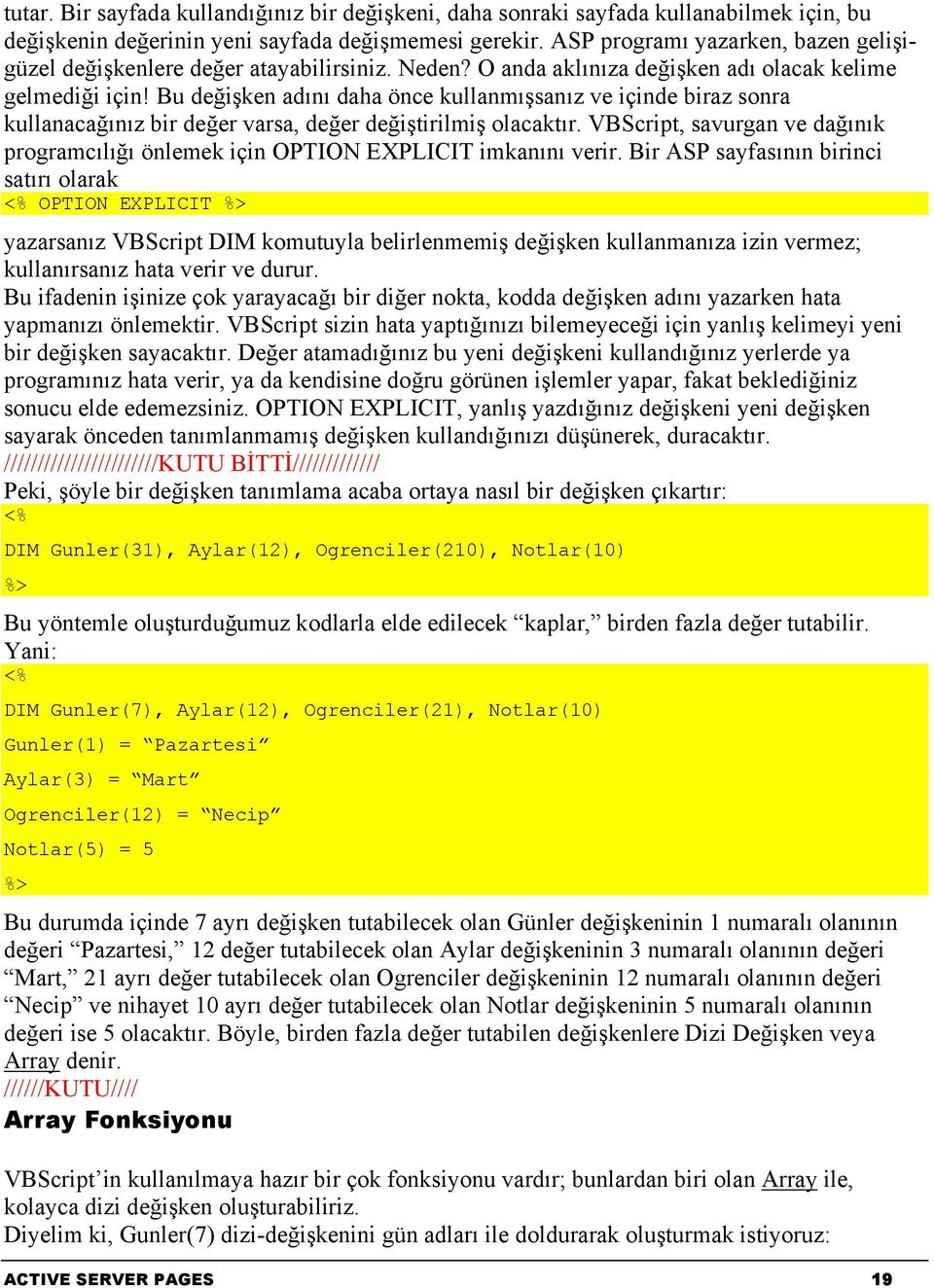 tutar. Bir sayfada kullandığınız bir değişkeni, daha sonraki sayfada kullanabilmek için, bu değişkenin değerinin yeni sayfada değişmemesi gerekir. ASP programı yazarken, bazen gelişigüzel değişkenlere değer atayabilirsiniz. Neden? O anda aklınıza değişken adı olacak kelime gelmediği için! Bu değişken adını daha önce kullanmışsanız ve içinde biraz sonra kullanacağınız bir değer varsa, değer değiştirilmiş olacaktır. VBScript, savurgan ve dağınık programcılığı önlemek için OPTION EXPLICIT imkanını verir. Bir ASP sayfasının birinci satırı olarak
<% OPTION EXPLICIT %>
yazarsanız VBScript DIM komutuyla belirlenmemiş değişken kullanmanıza izin vermez; kullanırsanız hata verir ve durur.
Bu ifadenin işinize çok yarayacağı bir diğer nokta, kodda değişken adını yazarken hata yapmanızı önlemektir. VBScript sizin hata yaptığınızı bilemeyeceği için yanlış kelimeyi yeni bir değişken sayacaktır. Değer atamadığınız bu yeni değişkeni kullandığınız yerlerde ya programınız hata verir, ya da kendisine doğru görünen işlemler yapar, fakat beklediğiniz sonucu elde edemezsiniz. OPTION EXPLICIT, yanlış yazdığınız değişkeni yeni değişken sayarak önceden tanımlanmamış değişken kullandığınızı düşünerek, duracaktır.
///////////////////////KUTU BİTTİ/////////////
Peki, şöyle bir değişken tanımlama acaba ortaya nasıl bir değişken çıkartır:
<%
DIM Gunler(31), Aylar(12), Ogrenciler(210), Notlar(10)
%>
Bu yöntemle oluşturduğumuz kodlarla elde edilecek “kaplar,” birden fazla değer tutabilir. Yani:
<%
DIM Gunler(7), Aylar(12), Ogrenciler(21), Notlar(10)
Gunler(1) = “Pazartesi”
Aylar(3) = “Mart”
Ogrenciler(12) = “Necip”
Notlar(5) = 5
%>
Bu durumda içinde 7 ayrı değişken tutabilecek olan Günler değişkeninin 1 numaralı olanının değeri “Pazartesi,” 12 değer tutabilecek olan Aylar değişkeninin 3 numaralı olanının değeri “Mart,” 21 ayrı değer tutabilecek olan Ogrenciler değişkeninin 12 numaralı olanının değeri “Necip” ve nihayet 10 ayrı değer tutabilecek olan Notlar değişkeninin 5 numaralı olanının değeri ise 5 olacaktır. Böyle, birden fazla değer tutabilen değişkenlere Dizi Değişken veya Array denir.
//////KUTU////
Array Fonksiyonu

VBScript’in kullanılmaya hazır bir çok fonksiyonu vardır; bunlardan biri olan Array ile, kolayca dizi değişken oluşturabiliriz.
Diyelim ki, Gunler(7) dizi-değişkenini gün adları ile doldurarak oluşturmak istiyoruz:
ACTIVE SERVER PAGES 19